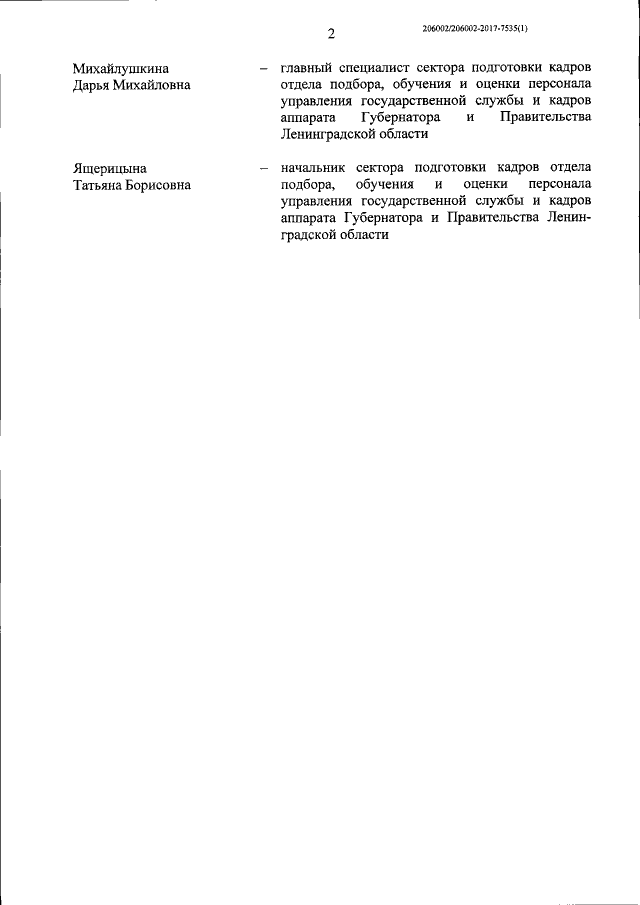 2

206002/206002-2017-7535(1)

Михайлушкина Дарья Михайловна

– главный специалист сектора подготовки кадров отдела подбора, обучения и оценки персонала управления государственной службы и кадров аппарата Губернатора и Правительства Ленинградской области

Ящерицына Татьяна Борисовна

– начальник сектора подготовки кадров отдела подбора, обучения и оценки персонала управления государственной службы и кадров аппарата Губернатора и Правительства Ленинградской области